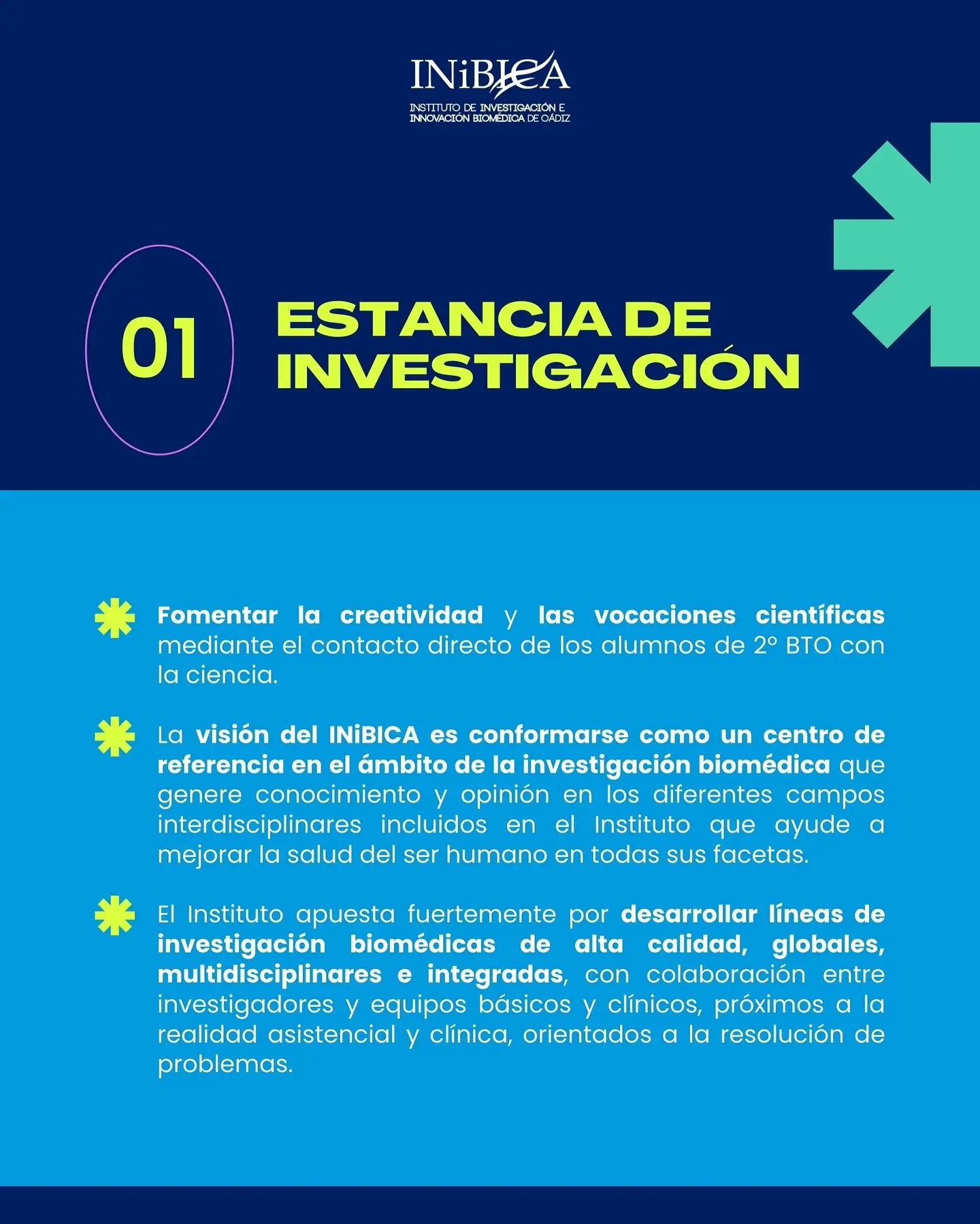 INiBICA
INSTITUTO DE INVESTIGACIÓN E INNOVACIÓN BIOMÉDICA DE CÁDIZ

01

ESTANCIA DE INVESTIGACIÓN

Fomentar la creatividad y las vocaciones científicas mediante el contacto directo de los alumnos de 2º BTO con la ciencia.

La visión del INiBICA es conformarse como un centro de referencia en el ámbito de la investigación biomédica que genere conocimiento y opinión en los diferentes campos interdisciplinares incluidos en el Instituto que ayude a mejorar la salud del ser humano en todas sus facetas.

El Instituto apuesta fuertemente por desarrollar líneas de investigación biomédicas de alta calidad, globales, multidisciplinares e integradas, con colaboración entre investigadores y equipos básicos y clínicos, próximos a la realidad asistencial y clínica, orientados a la resolución de problemas.